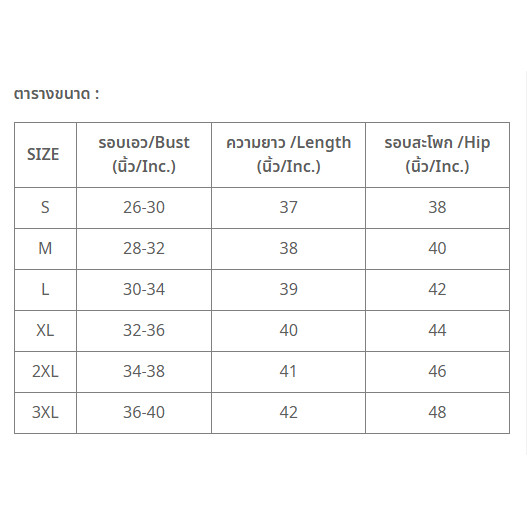 ตารางขนาด :

| SIZE | รอบเอว/Bust (นิ้ว/Inc.) | ความยาว /Length (นิ้ว/Inc.) | รอบสะโพก /Hip (นิ้ว/Inc.) |
|---|---|---|---|
| S | 26-30 | 37 | 38 |
| M | 28-32 | 38 | 40 |
| L | 30-34 | 39 | 42 |
| XL | 32-36 | 40 | 44 |
| 2XL | 34-38 | 41 | 46 |
| 3XL | 36-40 | 42 | 48 |